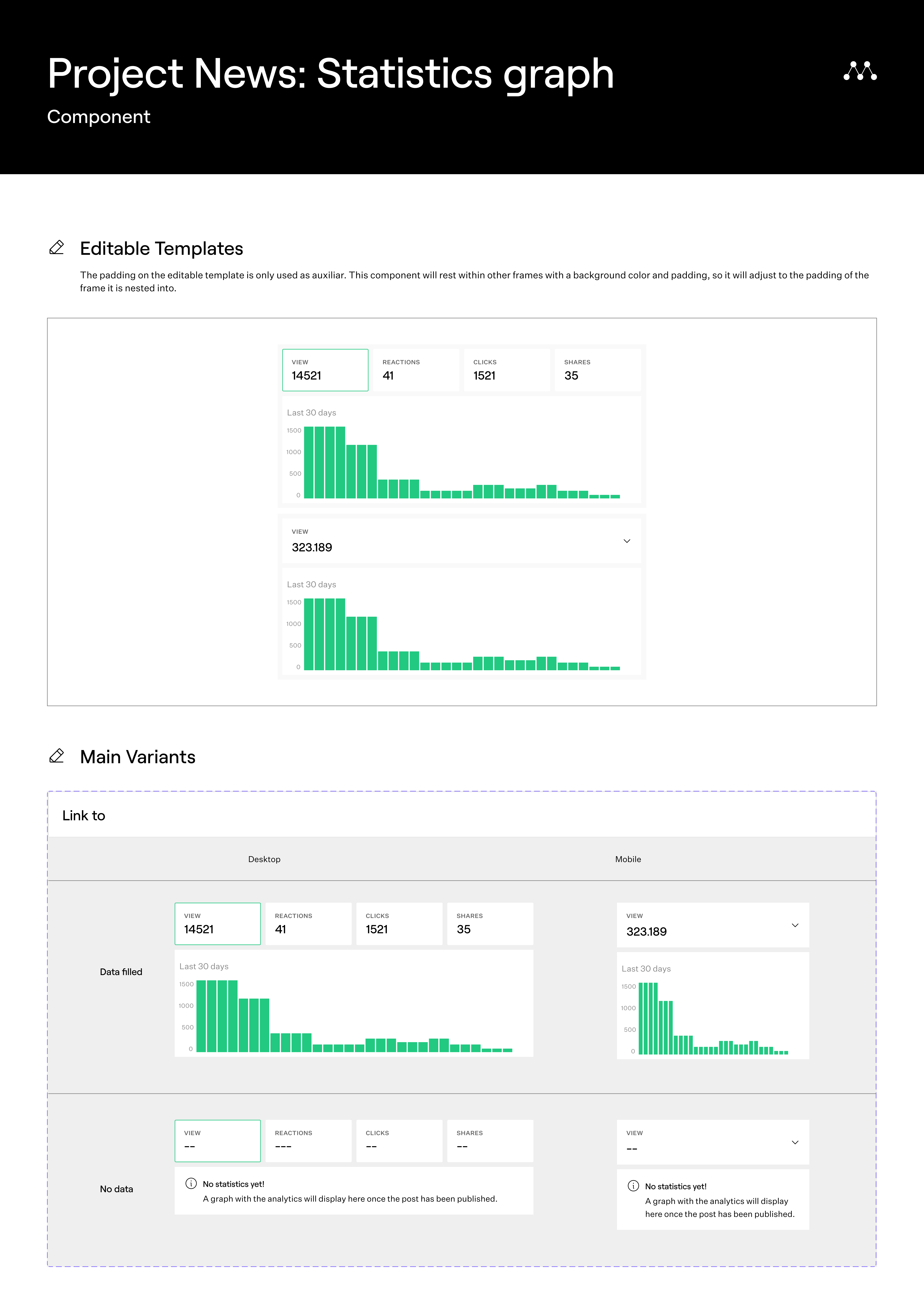 Project News: Statistics graph

Component

Editable Templates

The padding on the editable template is only used as auxiliar. This component will rest within other frames with a background color and padding, so it will adjust to the padding of the frame it is nested into.

VIEW
14521

REACTIONS
41

CLICKS
1521

SHARES
35

Last 30 days
1500
1000
500
0

VIEW
323.189

Last 30 days
1500
1000
500
0

Main Variants

Link to

Desktop

Mobile

Data filled

VIEW
14521

REACTIONS
41

CLICKS
1521

SHARES
35

Last 30 days
1500
1000
500
0

VIEW
323.189

Last 30 days
1500
1000
500
0

No data

VIEW
--

REACTIONS
---

CLICKS
--

SHARES
--

No statistics yet!
A graph with the analytics will display here once the post has been published.

VIEW
--

No statistics yet!
A graph with the analytics will display here once the post has been published.